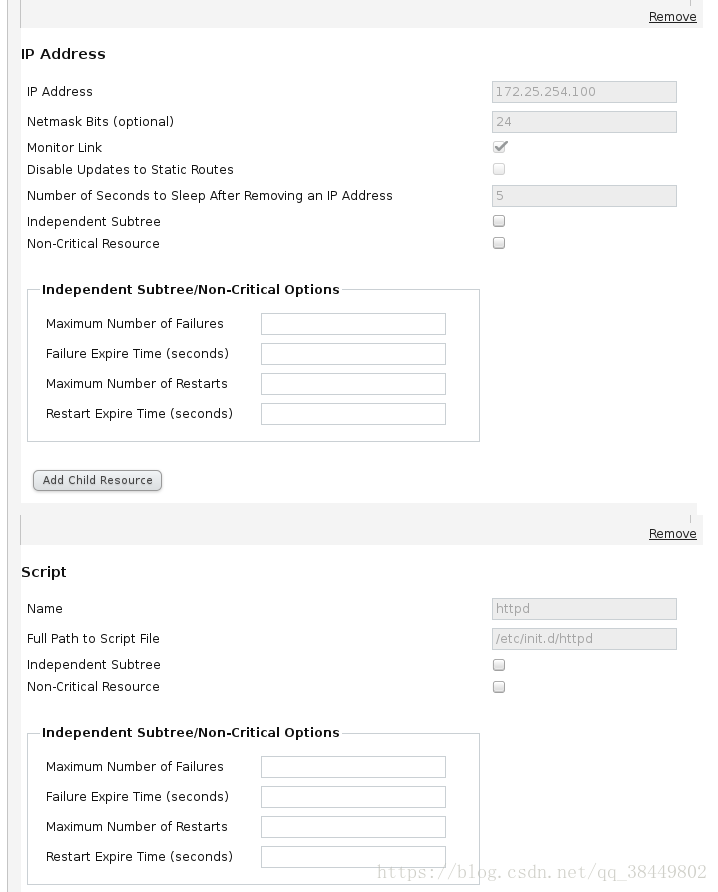 Remove

IP Address

IP Address 172.25.254.100

Netmask Bits (optional) 24

Monitor Link

Disable Updates to Static Routes

Number of Seconds to Sleep After Removing an IP Address 5

Independent Subtree

Non-Critical Resource

Independent Subtree/Non-Critical Options

Maximum Number of Failures

Failure Expire Time (seconds)

Maximum Number of Restarts

Restart Expire Time (seconds)

Add Child Resource

Remove

Script

Name httpd

Full Path to Script File /etc/init.d/httpd

Independent Subtree

Non-Critical Resource

Independent Subtree/Non-Critical Options

Maximum Number of Failures

Failure Expire Time (seconds)

Maximum Number of Restarts

Restart Expire Time (seconds)

https://blog.csdn.net/qq_38449802